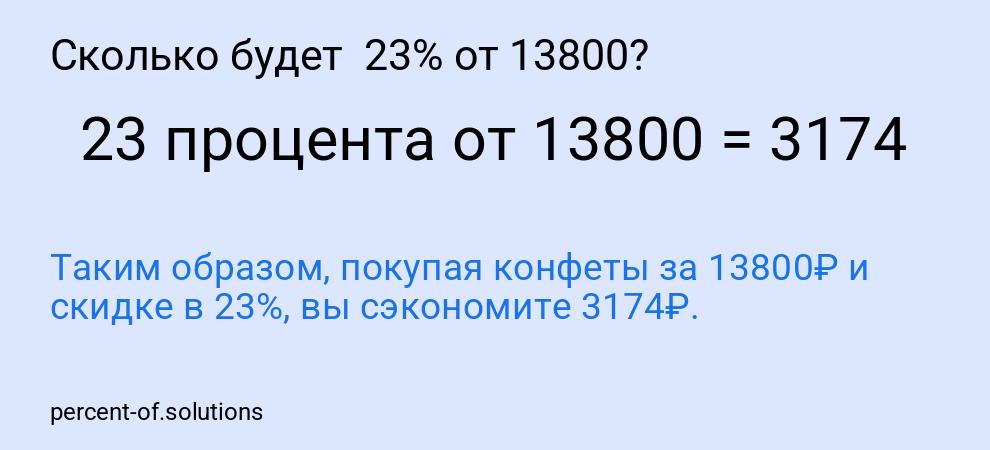 Сколько будет 23% от 13800?

23 процента от 13800 = 3174

Таким образом, покупая конфеты за 13800₽ и скидке в 23%, вы сэкономите 3174₽.

percent-of.solutions